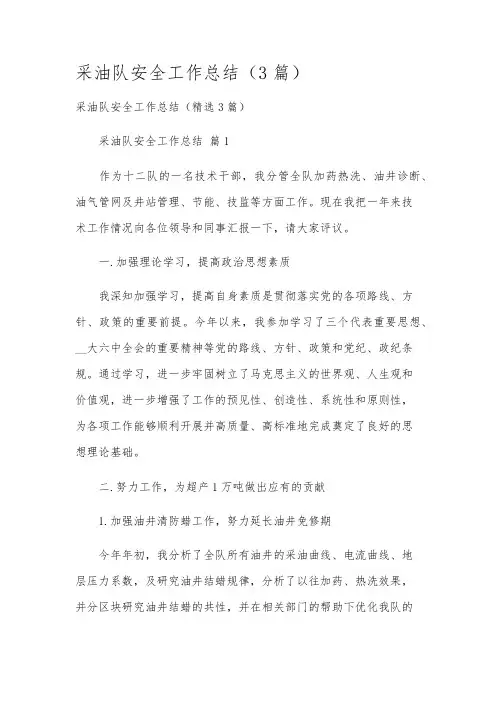 采油队安全工作总结（3篇）

采油队安全工作总结（精选3篇）

采油队安全工作总结 篇1

作为十二队的一名技术干部，我分管全队加药热洗、油井诊断、油气管网及井站管理、节能、技监等方面工作。现在我把一年来技术工作情况向各位领导和同事汇报一下，请大家评议。

一.加强理论学习，提高政治思想素质

我深知加强学习，提高自身素质是贯彻落实党的各项路线、方针、政策的重要前提。今年以来，我参加学习了三个代表重要思想、__大六中全会的重要精神等党的路线、方针、政策和党纪、政纪条规。通过学习，进一步牢固树立了马克思主义的世界观、人生观和价值观，进一步增强了工作的预见性、创造性、系统性和原则性，为各项工作能够顺利开展并高质量、高标准地完成奠定了良好的思想理论基础。

二.努力工作，为超产1万吨做出应有的贡献

1.加强油井清防蜡工作，努力延长油井免修期

今年年初，我分析了全队所有油井的采油曲线、电流曲线、地层压力系数，及研究油井结蜡规律，分析了以往加药、热洗效果，并分区块研究油井结蜡的共性，并在相关部门的帮助下优化我队的